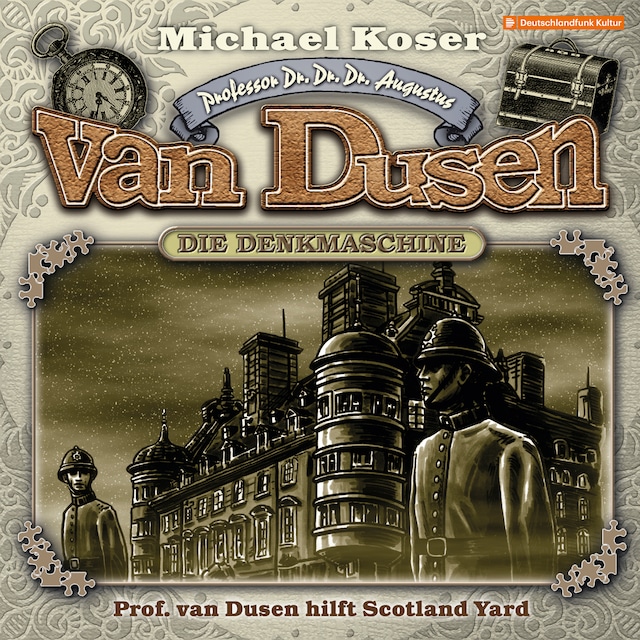 Deutschlandfunk Kultur

Michael Koser

Professor Dr. Dr. Dr. Augustus

van Dusen

DIE DENKMASCHINE

Prof. van Dusen hilft Scotland Yard